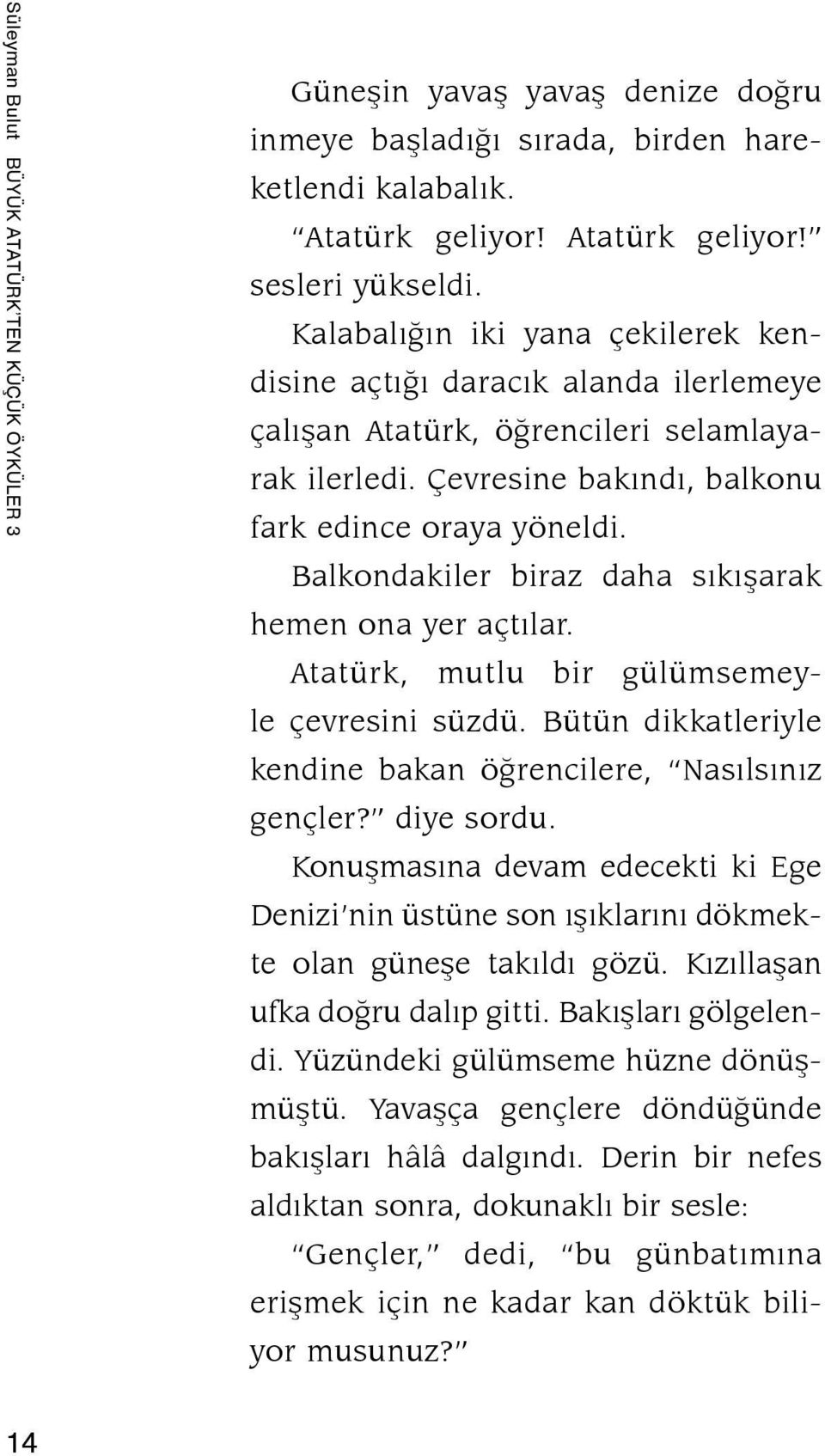 Süleyman Bulut BÜYÜK ATATÜRK'TEN KÜÇÜK ÖYKÜLER 3

Güneşin yavaş yavaş denize doğru inmeye başladığı sırada, birden hareketlendi kalabalık.

"Atatürk geliyor! Atatürk geliyor!" sesleri yükseldi.

Kalabalığın iki yana çekilerek kendisine açtığı daracık alanda ilerlemeye çalışan Atatürk, öğrencileri selamlayarak ilerledi. Çevresine bakındı, balkonu fark edince oraya yöneldi.

Balkondakiler biraz daha sıkışarak hemen ona yer açtılar.

Atatürk, mutlu bir gülümsemeyle çevresini süzdü. Bütün dikkatleriyle kendine bakan öğrencilere, "Nasılsınız gençler?" diye sordu.

Konuşmasına devam edecekti ki Ege Denizi'nin üstüne son ışıklarını dökmekte olan güneşe takıldı gözü. Kızıllaşan ufka doğru dalıp gitti. Bakışları gölgelendi. Yüzündeki gülümseme hüzne dönüşmüştü. Yavaşça gençlere döndüğünde bakışları hâlâ dalgındı. Derin bir nefes aldıktan sonra, dokunaklı bir sesle:

"Gençler," dedi, "bu günbatımına erişmek için ne kadar kan döktük biliyor musunuz?"

14